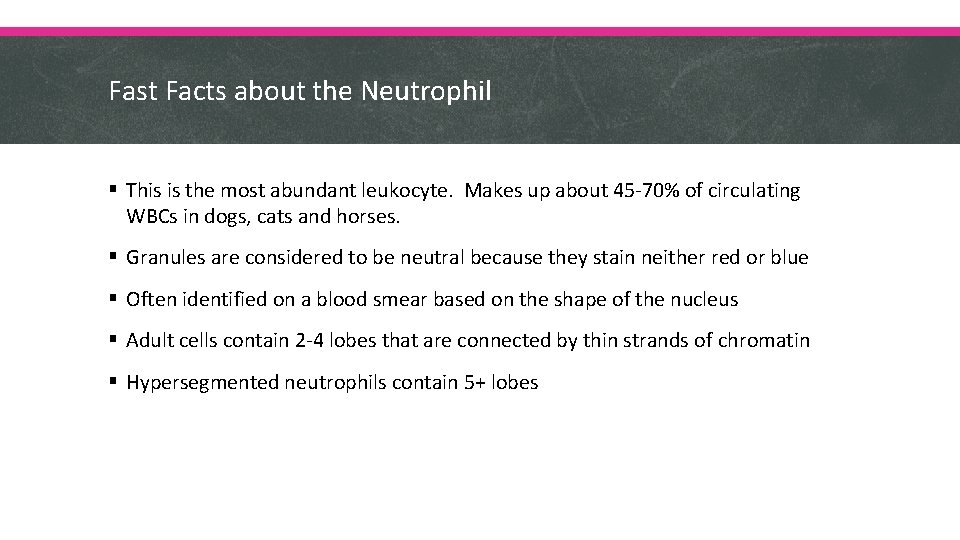 Fast Facts about the Neutrophil

▪ This is the most abundant leukocyte. Makes up about 45-70% of circulating WBCs in dogs, cats and horses.

▪ Granules are considered to be neutral because they stain neither red or blue

▪ Often identified on a blood smear based on the shape of the nucleus

▪ Adult cells contain 2-4 lobes that are connected by thin strands of chromatin

▪ Hypersegmented neutrophils contain 5+ lobes